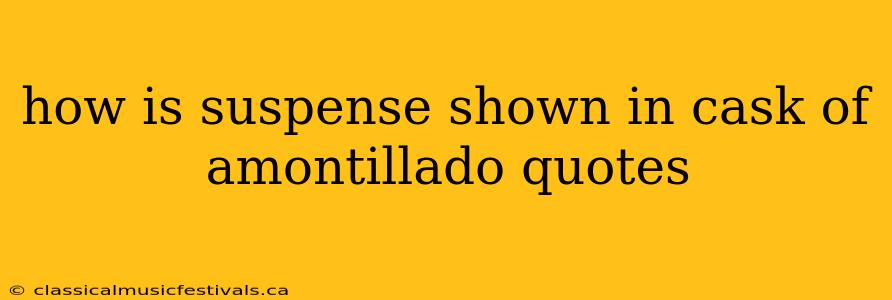 how is suspense shown in cask of amontillado quotes

© classicalmusicfestivals.ca